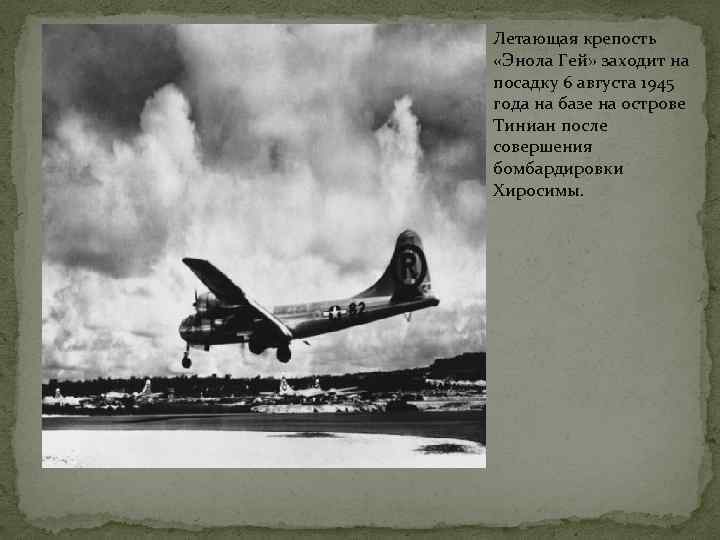 Летающая крепость «Энола Гей» заходит на посадку 6 августа 1945 года на базе на острове Тиниан после совершения бомбардировки Хиросимы.